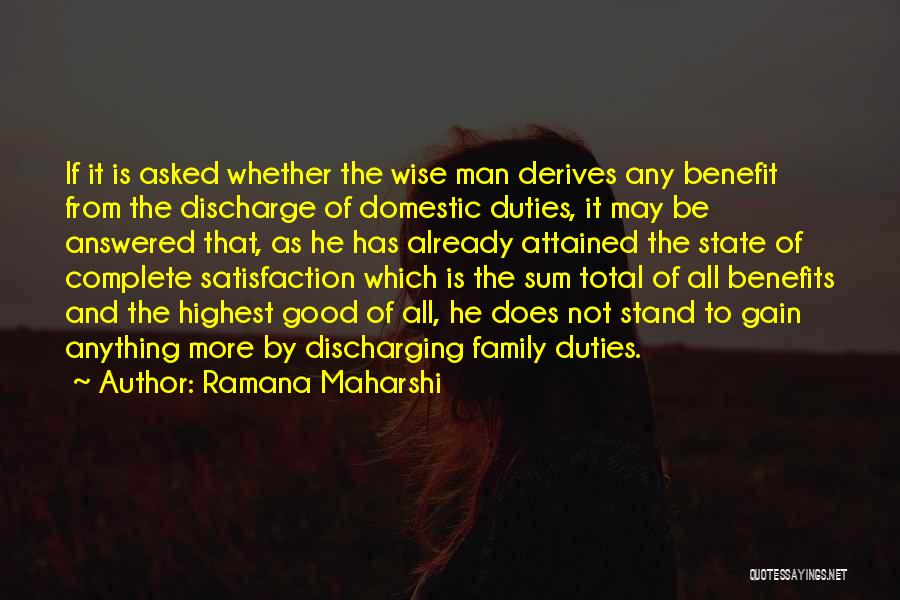 If it is asked whether the wise man derives any benefit from the discharge of domestic duties, it may be answered that, as he has already attained the state of complete satisfaction which is the sum total of all benefits and the highest good of all, he does not stand to gain anything more by discharging family duties.

~ Author: Ramana Maharshi

QUOTESSAYINGS.NET